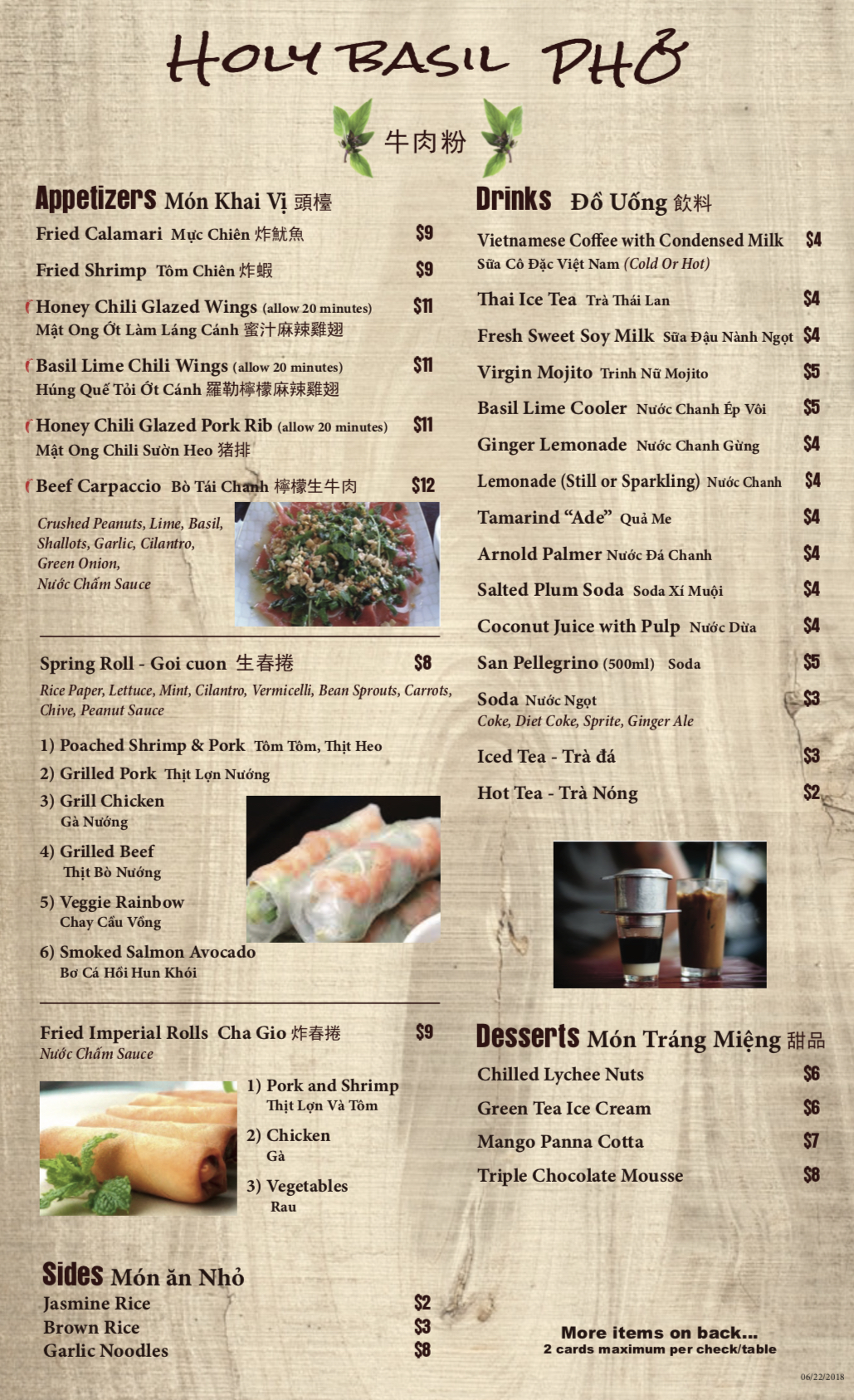 HOLY BASIL PHỞ

牛肉粉

Appetizers Món Khai Vị 頭檯

Fried Calamari Mực Chiên 炸魷魚 $9

Fried Shrimp Tôm Chiên 炸蝦 $9

Honey Chili Glazed Wings (allow 20 minutes) $11
Mật Ong Ớt Làm Láng Cánh 蜜汁麻辣雞翅

Basil Lime Chili Wings (allow 20 minutes) $11
Húng Quế Tỏi Ớt Cánh 羅勒檸檬麻辣雞翅

Honey Chili Glazed Pork Rib (allow 20 minutes) $11
Mật Ong Chili Sườn Heo 猪排

Beef Carpaccio Bò Tái Chanh 檸檬生牛肉 $12

Crushed Peanuts, Lime, Basil, Shallots, Garlic, Cilantro, Green Onion, Nước Chấm Sauce

Spring Roll - Goi cuon 生春捲 $8

Rice Paper, Lettuce, Mint, Cilantro, Vermicelli, Bean Sprouts, Carrots, Chive, Peanut Sauce

1) Poached Shrimp & Pork Tôm Tôm, Thịt Heo
2) Grilled Pork Thịt Lợn Nướng
3) Grill Chicken
Gà Nướng
4) Grilled Beef
Thịt Bò Nướng
5) Veggie Rainbow
Chay Cầu Vồng
6) Smoked Salmon Avocado
Bơ Cá Hồi Hun Khói

Fried Imperial Rolls Cha Gio 炸春捲 $9
Nước Chấm Sauce

1) Pork and Shrimp
Thịt Lợn Và Tôm
2) Chicken
Gà
3) Vegetables
Rau

Sides Món ăn Nhỏ
Jasmine Rice $2
Brown Rice $3
Garlic Noodles $8

Drinks Đồ Uống 飲料

Vietnamese Coffee with Condensed Milk $4
Sữa Cô Đặc Việt Nam (Cold Or Hot)

Thai Ice Tea Trà Thái Lan $4

Fresh Sweet Soy Milk Sữa Đậu Nành Ngọt $4

Virgin Mojito Trinh Nữ Mojito $5

Basil Lime Cooler Nước Chanh Ép Vôi $5

Ginger Lemonade Nước Chanh Gừng $4

Lemonade (Still or Sparkling) Nước Chanh $4

Tamarind "Ade" Quả Me $4

Arnold Palmer Nước Đá Chanh $4

Salted Plum Soda Soda Xí Muội $4

Coconut Juice with Pulp Nước Dừa $4

San Pellegrino (500ml) Soda $5

Soda Nước Ngọt $3
Coke, Diet Coke, Sprite, Ginger Ale

Iced Tea - Trà đá $3

Hot Tea - Trà Nóng $2

Desserts Món Tráng Miệng 甜品

Chilled Lychee Nuts $6
Green Tea Ice Cream $6
Mango Panna Cotta $7
Triple Chocolate Mousse $8

More items on back...
2 cards maximum per check/table

06/22/2018